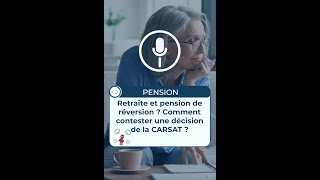 PENSION

Retraite et pension de réversion ? Comment contester une décision de la CARSAT ?